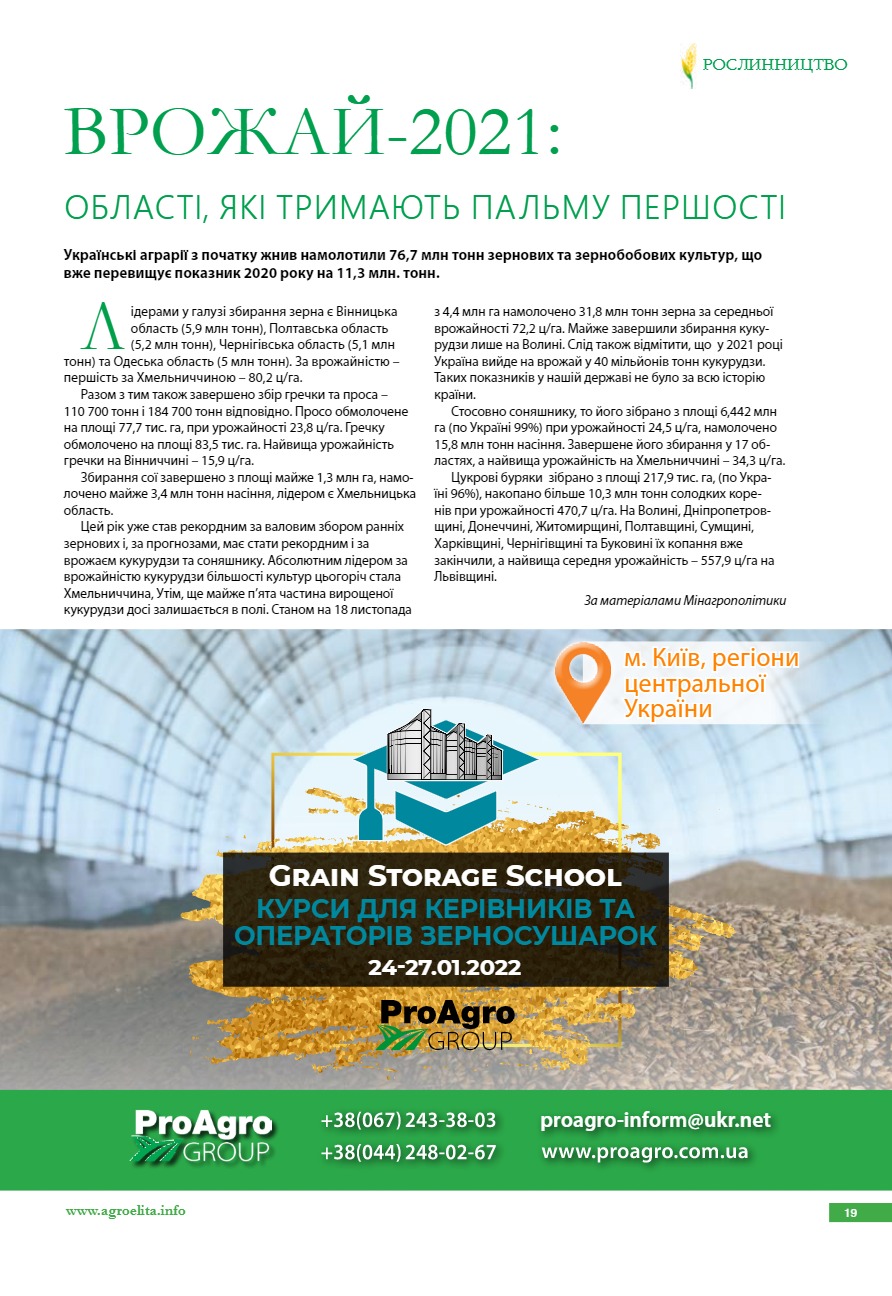 РОСЛИННИЦТВО

ВРОЖАЙ-2021:

ОБЛАСТІ, ЯКІ ТРИМАЮТЬ ПАЛЬМУ ПЕРШОСТІ

Українські аграрії з початку жнив намолотили 76,7 млн тонн зернових та зернобобових культур, що вже перевищує показник 2020 року на 11,3 млн. тонн.

Лідерами у галузі збирання зерна є Вінницька область (5,9 млн тонн), Полтавська область (5,2 млн тонн), Чернігівська область (5,1 млн тонн) та Одеська область (5 млн тонн). За врожайністю – першість за Хмельниччиною – 80,2 ц/га.

Разом з тим також завершено збір гречки та проса – 110 700 тонн і 184 700 тонн відповідно. Просо обмолочене на площі 77,7 тис. га, при урожайності 23,8 ц/га. Гречку обмолочено на площі 83,5 тис. га. Найвища урожайність гречки на Вінниччині – 15,9 ц/га.

Збирання сої завершено з площі майже 1,3 млн га, намолочено майже 3,4 млн тонн насіння, лідером є Хмельницька область.

Цей рік уже став рекордним за валовим збором ранніх зернових і, за прогнозами, має стати рекордним і за врожаєм кукурудзи та соняшнику. Абсолютним лідером за врожайністю кукурудзи більшості культур цьогоріч стала Хмельниччина, Утім, ще майже п'ята частина вирощеної кукурудзи досі залишається в полі. Станом на 18 листопада з 4,4 млн га намолочено 31,8 млн тонн зерна за середньої врожайності 72,2 ц/га. Майже завершили збирання кукурудзи лише на Волині. Слід також відмітити, що у 2021 році Україна вийде на врожай у 40 мільйонів тонн кукурудзи. Таких показників у нашій державі не було за всю історію країни.

Стосовно соняшнику, то його зібрано з площі 6,442 млн га (по Україні 99%) при урожайності 24,5 ц/га, намолочено 15,8 млн тонн насіння. Завершене його збирання у 17 областях, а найвища урожайність на Хмельниччині – 34,3 ц/га.

Цукрові буряки зібрано з площі 217,9 тис. га, (по Україні 96%), накопано більше 10,3 млн тонн солодких коренів при урожайності 470,7 ц/га. На Волині, Дніпропетровщині, Донеччині, Житомирщині, Полтавщині, Сумщині, Харківщині, Чернігівщині та Буковині їх копання вже закінчили, а найвища середня урожайність – 557,9 ц/га на Львівщині.

За матеріалами Мінагрополітики

м. Київ, регіони центральної України

Grain Storage School
КУРСИ ДЛЯ КЕРІВНИКІВ ТА ОПЕРАТОРІВ ЗЕРНОСУШАРОК
24-27.01.2022

ProAgro GROUP

ProAgro GROUP
+38(067) 243-38-03
+38(044) 248-02-67
proagro-inform@ukr.net
www.proagro.com.ua

www.agroelita.info
19